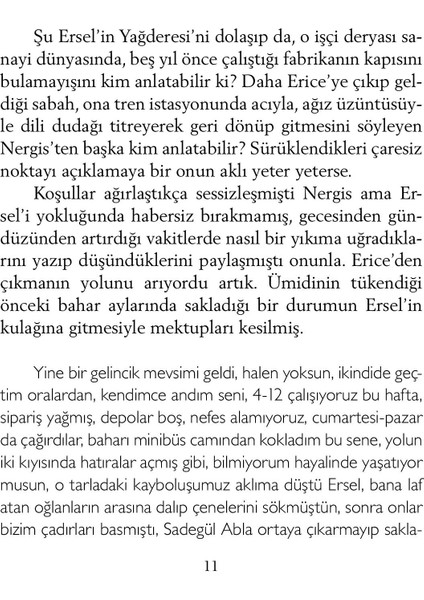 Şu Ersel'in Yağderesi'ni dolaşıp da, o işçi deryası sanayi dünyasında, beş yıl önce çalıştığı fabrikanın kapısını bulamayışını kim anlatabilir ki? Daha Erice'ye çıkıp geldiği sabah, ona tren istasyonunda acıyla, ağız üzüntüsüyle dili dudağı titreyerek geri dönüp gitmesini söyleyen Nergis'ten başka kim anlatabilir? Sürüklendikleri çaresiz noktayı açıklamaya bir onun aklı yeter yeterse.

Koşullar ağırlaştıkça sessizleşmişti Nergis ama Ersel'i yokluğunda habersiz bırakmamış, gecesinden gündüzünden artırdığı vakitlerde nasıl bir yıkıma uğradıklarını yazıp düşündüklerini paylaşmıştı onunla. Erice'den çıkmanın yolunu arıyordu artık. Ümidinin tükendiği önceki bahar aylarında sakladığı bir durumun Ersel'in kulağına gitmesiyle mektupları kesilmiş.

Yine bir gelincik mevsimi geldi, halen yoksun, ikindide geçtim oralardan, kendimce andım seni, 4-12 çalışıyoruz bu hafta, sipariş yağmış, depolar boş, nefes alamıyoruz, cumartesi-pazar da çağırdılar, baharı minibüs camından kokladım bu sene, yolun iki kıyısında hatıralar açmış gibi, bilmiyorum hayalinde yaşatıyor musun, o tarladaki kayboluşumuz aklıma düştü Ersel, bana laf atan oğlanların arasına dalıp çenelerini sökmüştün, sonra onlar bizim çadırları basmıştı, Sadegül Abla ortaya çıkarmayıp sakla-

11